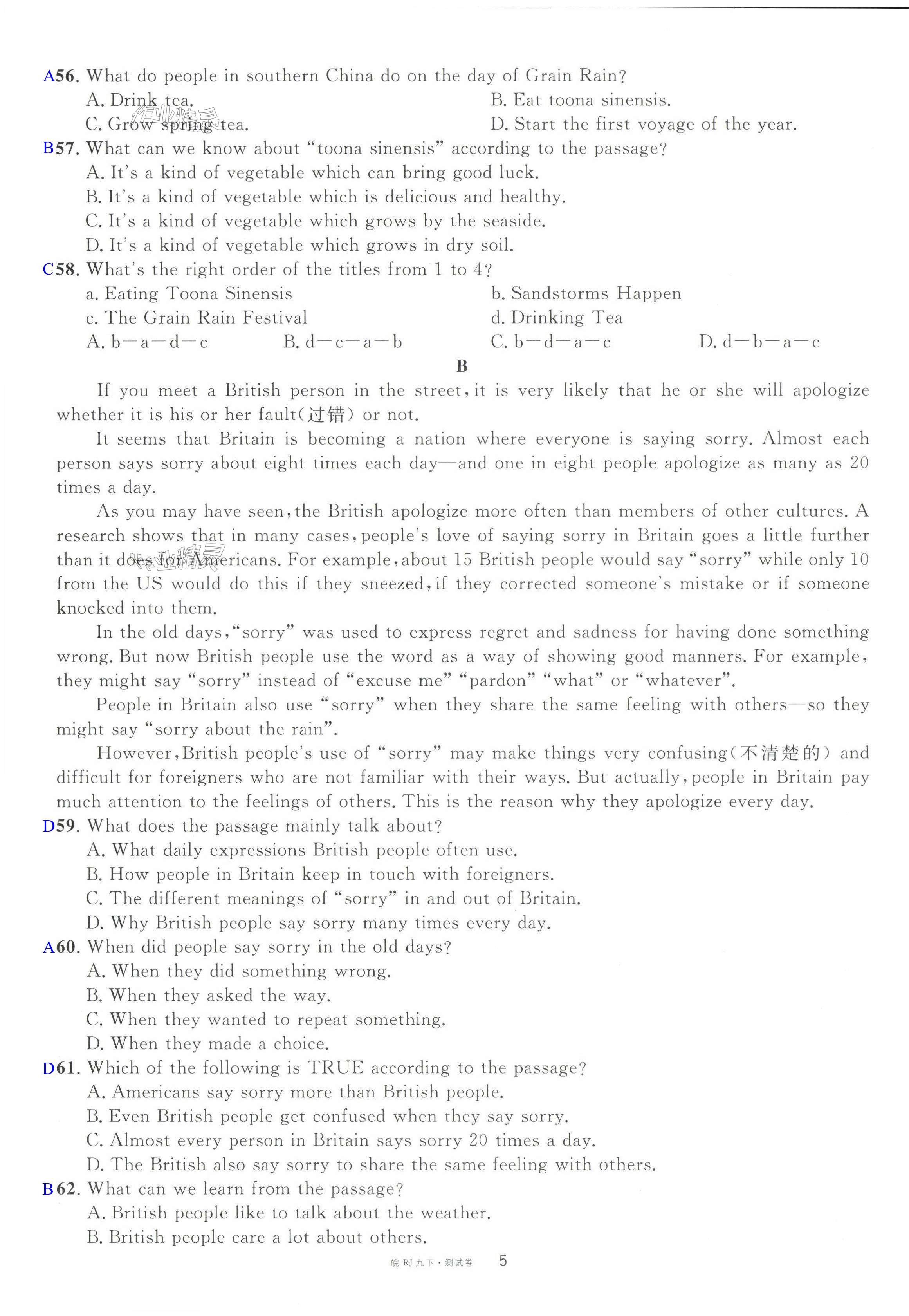 A56. What do people in southern China do on the day of Grain Rain?
A. Drink tea. B. Eat toona sinensis.
C. Grow spring tea. D. Start the first voyage of the year.
B57. What can we know about "toona sinensis" according to the passage?
A. It's a kind of vegetable which can bring good luck.
B. It's a kind of vegetable which is delicious and healthy.
C. It's a kind of vegetable which grows by the seaside.
D. It's a kind of vegetable which grows in dry soil.
C58. What's the right order of the titles from 1 to 4?
a. Eating Toona Sinensis b. Sandstorms Happen
c. The Grain Rain Festival d. Drinking Tea
A. b—a—d—c B. d—c—a—b C. b—d—a—c D. d—b—a—c

B

If you meet a British person in the street, it is very likely that he or she will apologize whether it is his or her fault(过错) or not.

It seems that Britain is becoming a nation where everyone is saying sorry. Almost each person says sorry about eight times each day—and one in eight people apologize as many as 20 times a day.

As you may have seen, the British apologize more often than members of other cultures. A research shows that in many cases, people's love of saying sorry in Britain goes a little further than it does for Americans. For example, about 15 British people would say "sorry" while only 10 from the US would do this if they sneezed, if they corrected someone's mistake or if someone knocked into them.

In the old days, "sorry" was used to express regret and sadness for having done something wrong. But now British people use the word as a way of showing good manners. For example, they might say "sorry" instead of "excuse me" "pardon" "what" or "whatever".

People in Britain also use "sorry" when they share the same feeling with others—so they might say "sorry about the rain".

However, British people's use of "sorry" may make things very confusing(不清楚的) and difficult for foreigners who are not familiar with their ways. But actually, people in Britain pay much attention to the feelings of others. This is the reason why they apologize every day.

D59. What does the passage mainly talk about?
A. What daily expressions British people often use.
B. How people in Britain keep in touch with foreigners.
C. The different meanings of "sorry" in and out of Britain.
D. Why British people say sorry many times every day.
A60. When did people say sorry in the old days?
A. When they did something wrong.
B. When they asked the way.
C. When they wanted to repeat something.
D. When they made a choice.
D61. Which of the following is TRUE according to the passage?
A. Americans say sorry more than British people.
B. Even British people get confused when they say sorry.
C. Almost every person in Britain says sorry 20 times a day.
D. The British also say sorry to share the same feeling with others.
B62. What can we learn from the passage?
A. British people like to talk about the weather.
B. British people care a lot about others.

皖 RJ 九下·测试卷 5